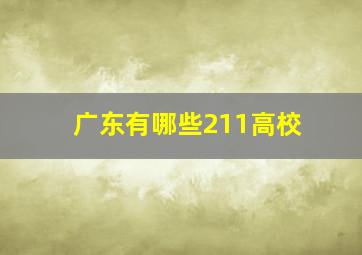 广东有哪些211高校